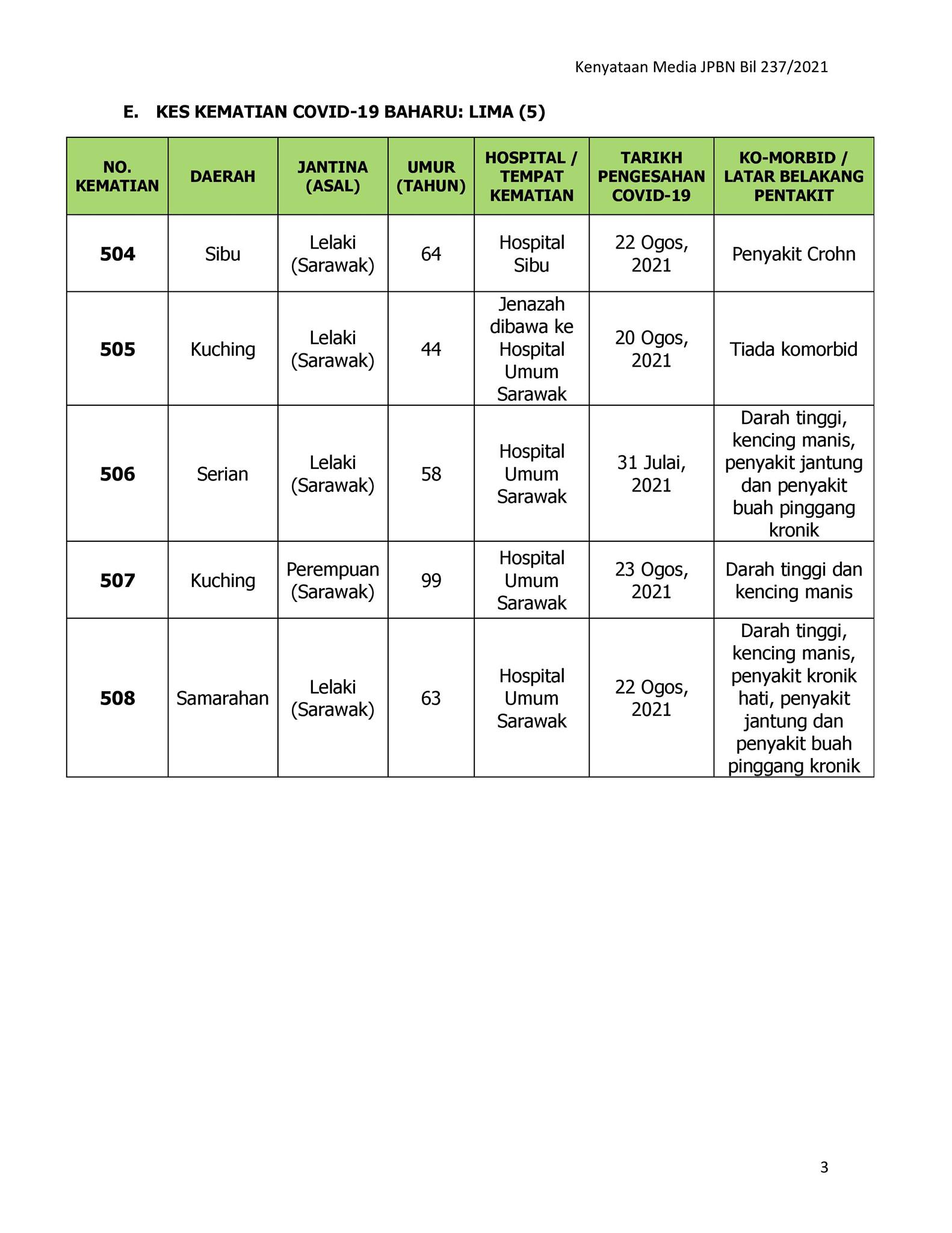 Kenyataan Media JPBN Bil 237/2021

E. KES KEMATIAN COVID-19 BAHARU: LIMA (5)

| NO. KEMATIAN | DAERAH | JANTINA (ASAL) | UMUR (TAHUN) | HOSPITAL / TEMPAT KEMATIAN | TARIKH PENGESAHAN COVID-19 | KO-MORBID / LATAR BELAKANG PENTAKIT |
|---|---|---|---|---|---|---|
| 504 | Sibu | Lelaki (Sarawak) | 64 | Hospital Sibu | 22 Ogos, 2021 | Penyakit Crohn |
| 505 | Kuching | Lelaki (Sarawak) | 44 | Jenazah dibawa ke Hospital Umum Sarawak | 20 Ogos, 2021 | Tiada komorbid |
| 506 | Serian | Lelaki (Sarawak) | 58 | Hospital Umum Sarawak | 31 Julai, 2021 | Darah tinggi, kencing manis, penyakit jantung dan penyakit buah pinggang kronik |
| 507 | Kuching | Perempuan (Sarawak) | 99 | Hospital Umum Sarawak | 23 Ogos, 2021 | Darah tinggi dan kencing manis |
| 508 | Samarahan | Lelaki (Sarawak) | 63 | Hospital Umum Sarawak | 22 Ogos, 2021 | Darah tinggi, kencing manis, penyakit kronik hati, penyakit jantung dan penyakit buah pinggang kronik |

3